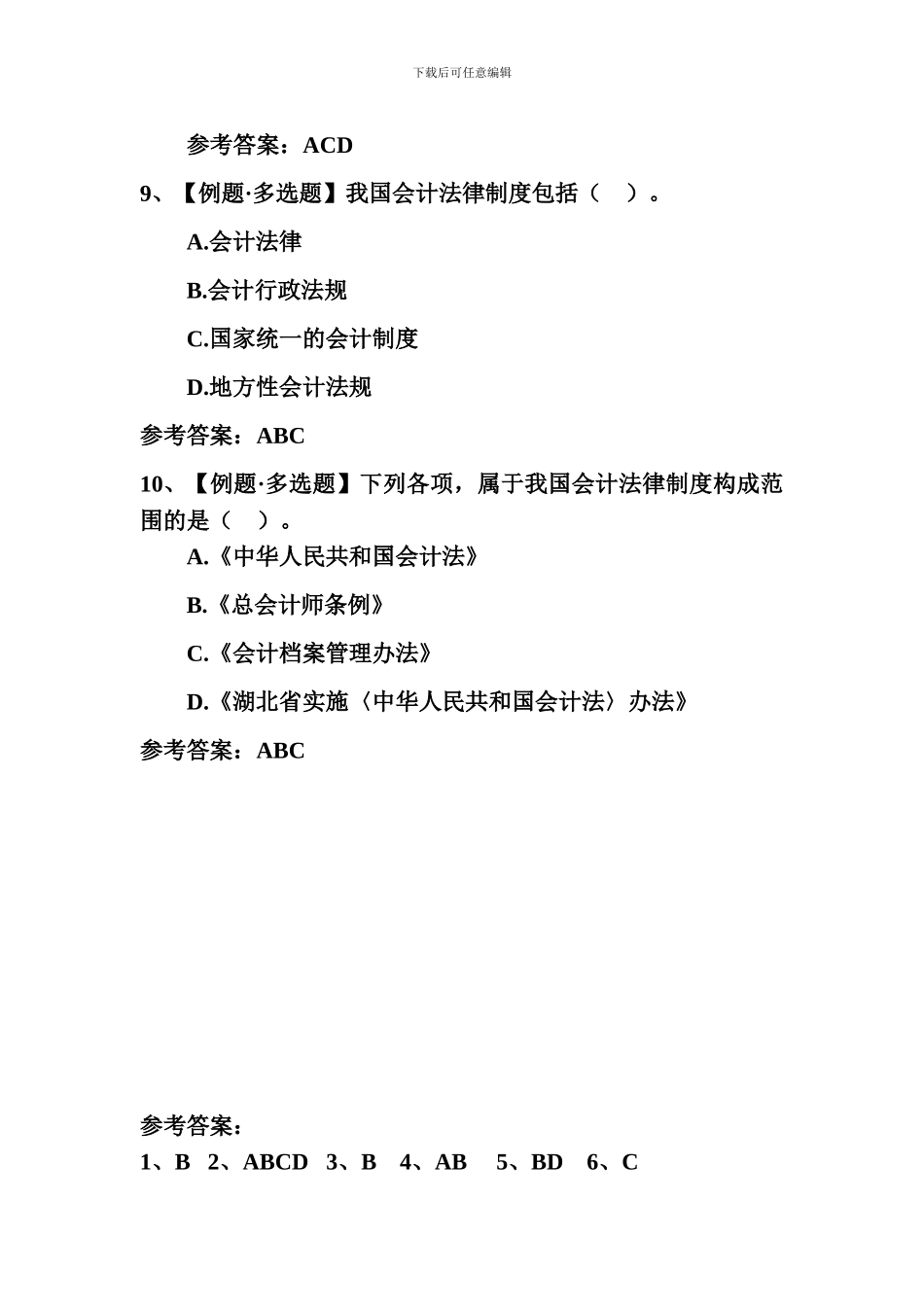 下载后可任意编辑

参考答案：ACD

9、【例题·多选题】我国会计法律制度包括（ ）。

A.会计法律

B.会计行政法规

C.国家统一的会计制度

D.地方性会计法规

参考答案：ABC

10、【例题·多选题】下列各项，属于我国会计法律制度构成范围的是（ ）。

A.《中华人民共和国会计法》

B.《总会计师条例》

C.《会计档案管理办法》

D.《湖北省实施〈中华人民共和国会计法〉办法》

参考答案：ABC

参考答案：

1、B 2、ABCD 3、B 4、AB 5、BD 6、C